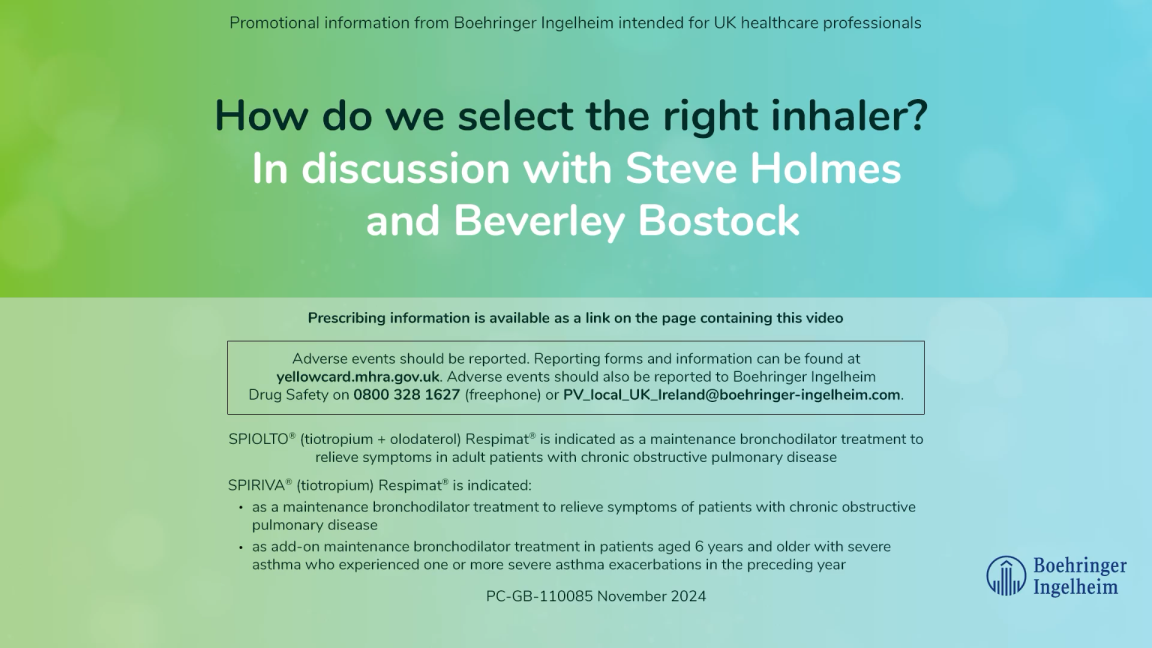 Promotional information from Boehringer Ingelheim intended for UK healthcare professionals

How do we select the right inhaler?
In discussion with Steve Holmes and Beverley Bostock

Prescribing information is available as a link on the page containing this video

Adverse events should be reported. Reporting forms and information can be found at yellowcard.mhra.gov.uk. Adverse events should also be reported to Boehringer Ingelheim Drug Safety on 0800 328 1627 (freephone) or PV_local_UK_Ireland@boehringer-ingelheim.com.

SPIOLTO® (tiotropium + olodaterol) Respimat® is indicated as a maintenance bronchodilator treatment to relieve symptoms in adult patients with chronic obstructive pulmonary disease

SPIRIVA® (tiotropium) Respimat® is indicated:
• as a maintenance bronchodilator treatment to relieve symptoms of patients with chronic obstructive pulmonary disease
• as add-on maintenance bronchodilator treatment in patients aged 6 years and older with severe asthma who experienced one or more severe asthma exacerbations in the preceding year

PC-GB-110085 November 2024

Boehringer Ingelheim